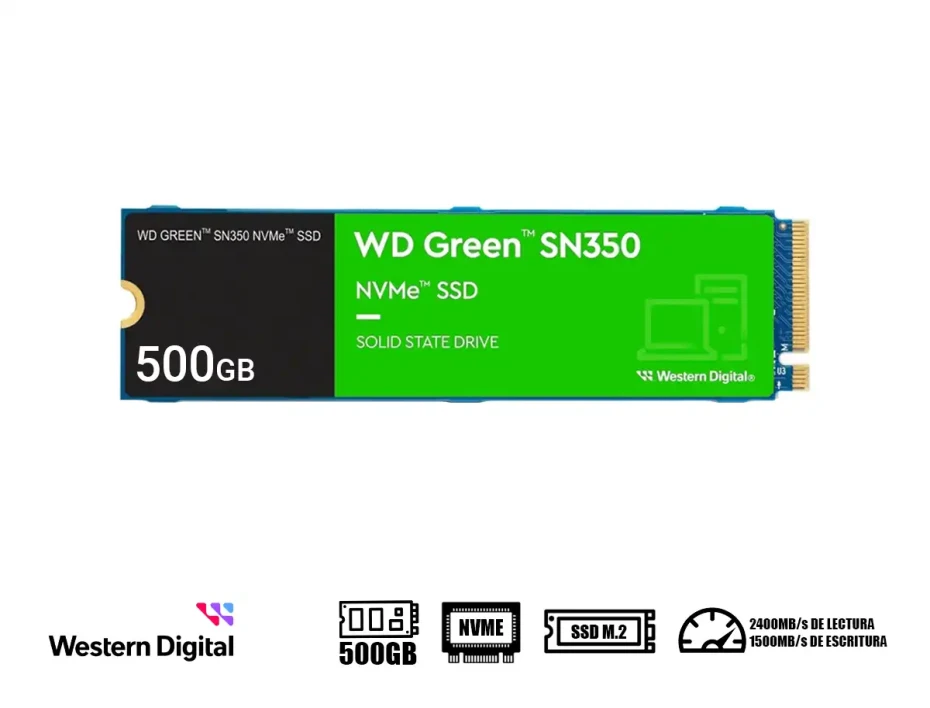 WD GREEN™ SN350 NVMe™ SSD

500GB

WD Green™ SN350

NVMe™ SSD

SOLID STATE DRIVE

Western Digital®

Western Digital

500GB

NVME

SSD M.2

2400MB/s DE LECTURA
1500MB/s DE ESCRITURA